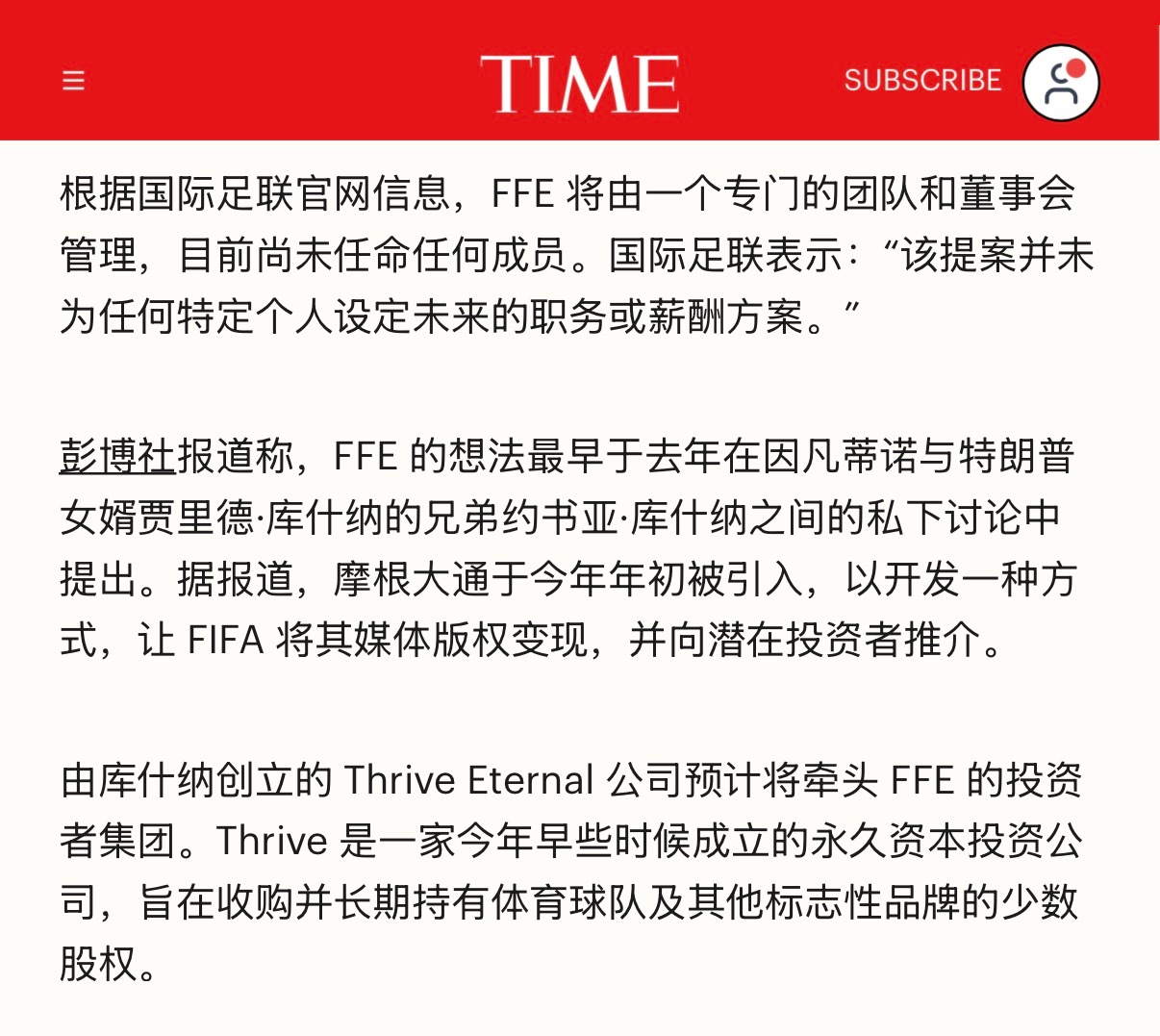 TIME

SUBSCRIBE

根据国际足联官网信息，FFE 将由一个专门的团队和董事会管理，目前尚未任命任何成员。国际足联表示：“该提案并未为任何特定个人设定未来的职务或薪酬方案。”

彭博社报道称，FFE 的想法最早于去年在因凡蒂诺与特朗普女婿贾里德·库什纳的兄弟约书亚·库什纳之间的私下讨论中提出。据报道，摩根大通于今年年初被引入，以开发一种方式，让 FIFA 将其媒体版权变现，并向潜在投资者推介。

由库什纳创立的 Thrive Eternal 公司预计将牵头 FFE 的投资者集团。Thrive 是一家今年早些时候成立的永久资本投资公司，旨在收购并长期持有体育球队及其他标志性品牌的少数股权。